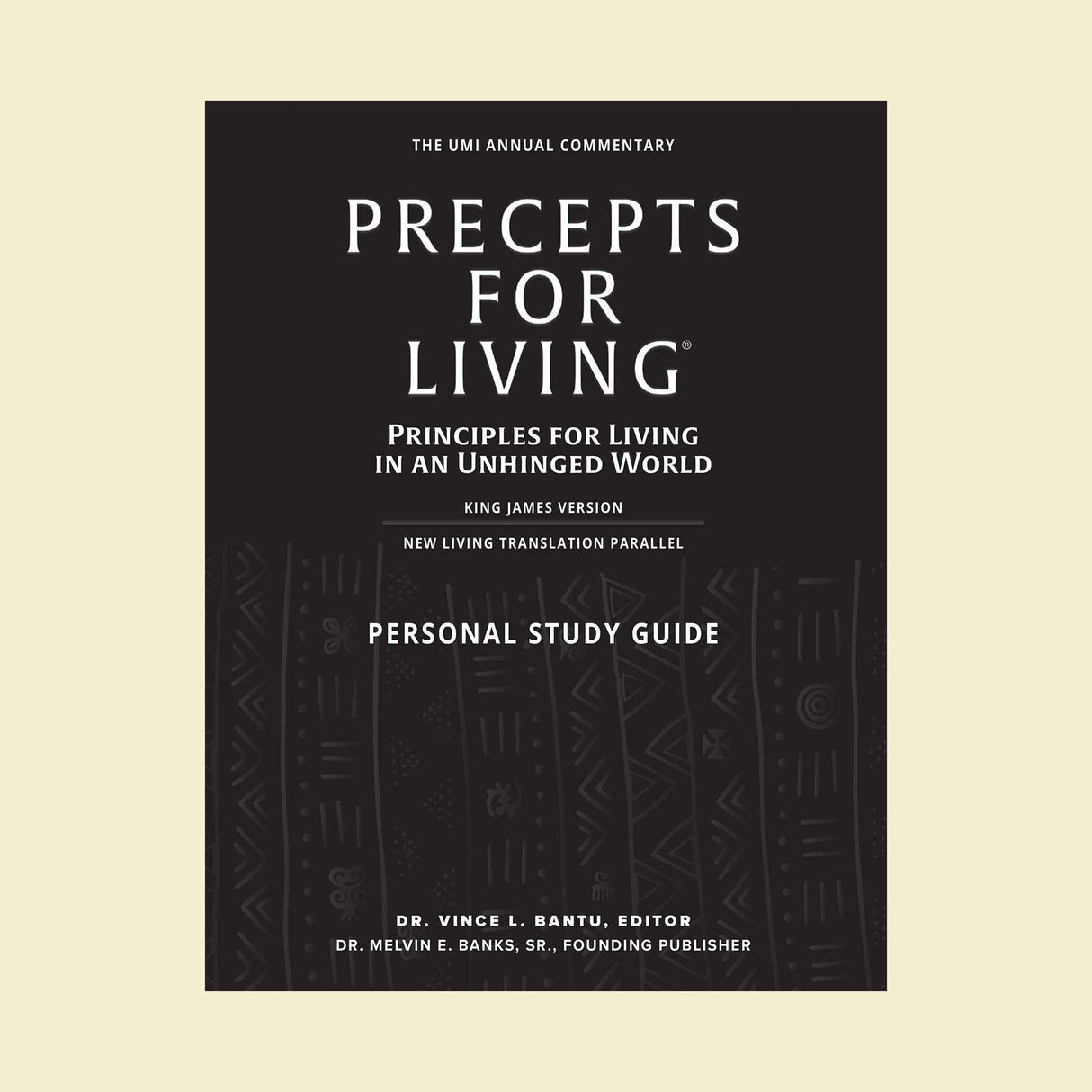 THE UMI ANNUAL COMMENTARY

PRECEPTS FOR LIVING®

PRINCIPLES FOR LIVING IN AN UNHINGED WORLD

KING JAMES VERSION

NEW LIVING TRANSLATION PARALLEL

PERSONAL STUDY GUIDE

DR. VINCE L. BANTU, EDITOR
DR. MELVIN E. BANKS, SR., FOUNDING PUBLISHER